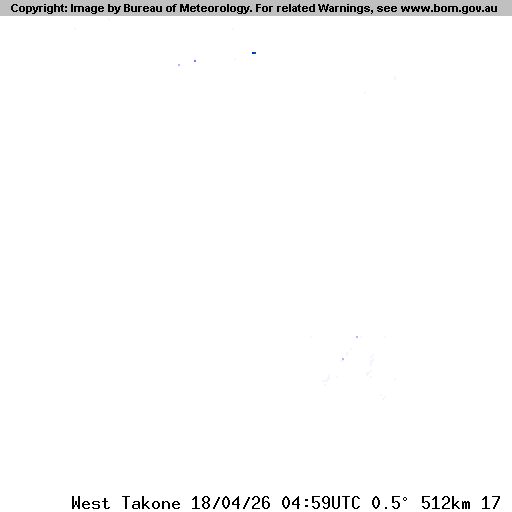 Copyright: Image by Bureau of Meteorology. For related Warnings, see www.bom.gov.au

West Takone 18/04/26 04:59UTC 0.5° 512km 17